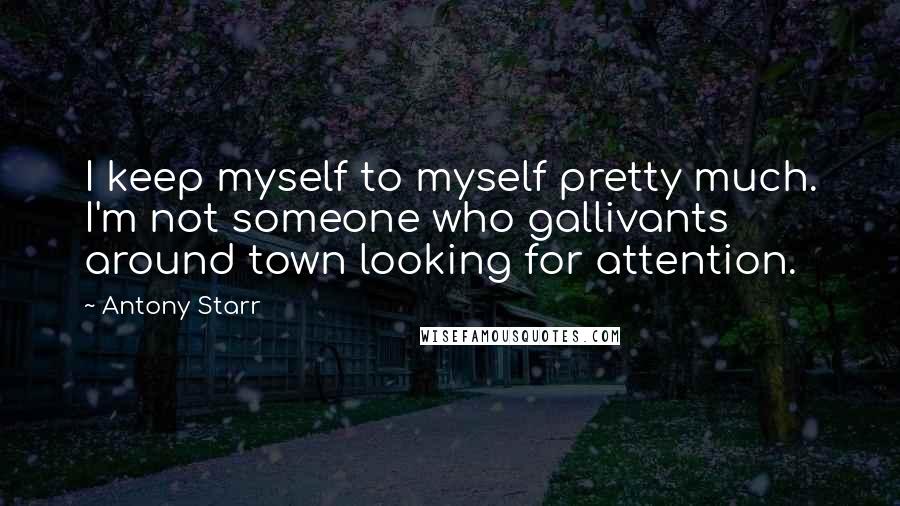 I keep myself to myself pretty much. I'm not someone who gallivants around town looking for attention.

~ Antony Starr

WISEFAMOUSQUOTES.COM